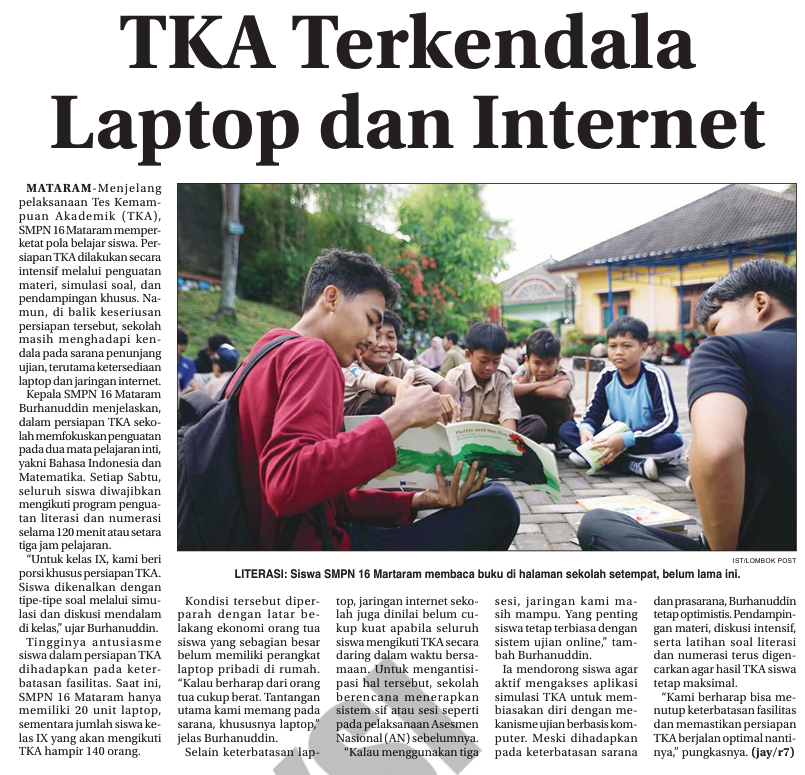 TKA Terkendala Laptop dan Internet

MATARAM-Menjelang pelaksanaan Tes Kemampuan Akademik (TKA), SMPN 16 Mataram memperketat pola belajar siswa. Persiapan TKA dilakukan secara intensif melalui penguatan materi, simulasi soal, dan pendampingan khusus. Namun, di balik keseriusan persiapan tersebut, sekolah masih menghadapi kendala pada sarana penunjang ujian, terutama ketersediaan laptop dan jaringan internet.

Kepala SMPN 16 Mataram Burhanuddin menjelaskan, dalam persiapan TKA sekolah memfokuskan penguatan pada dua mata pelajaran inti, yakni Bahasa Indonesia dan Matematika. Setiap Sabtu, seluruh siswa diwajibkan mengikuti program penguatan literasi dan numerasi selama 120 menit atau setara tiga jam pelajaran.

"Untuk kelas IX, kami beri porsi khusus persiapan TKA. Siswa dikenalkan dengan tipe-tipe soal melalui simulasi dan diskusi mendalam di kelas," ujar Burhanuddin.

Tingginya antusiasme siswa dalam persiapan TKA dihadapkan pada keterbatasan fasilitas. Saat ini, SMPN 16 Mataram hanya memiliki 20 unit laptop, sementara jumlah siswa kelas IX yang akan mengikuti TKA hampir 140 orang.

IST/LOMBOK POST

LITERASI: Siswa SMPN 16 Martaram membaca buku di halaman sekolah setempat, belum lama ini.

Kondisi tersebut diperparah dengan latar belakang ekonomi orang tua siswa yang sebagian besar belum memiliki perangkat laptop pribadi di rumah.

"Kalau berharap dari orang tua cukup berat. Tantangan utama kami memang pada sarana, khususnya laptop," jelas Burhanuddin.

Selain keterbatasan laptop, jaringan internet sekolah juga dinilai belum cukup kuat apabila seluruh siswa mengikuti TKA secara daring dalam waktu bersamaan. Untuk mengantisipasi hal tersebut, sekolah berencana menerapkan sistem sif atau sesi seperti pada pelaksanaan Asesmen Nasional (AN) sebelumnya.

"Kalau menggunakan tiga sesi, jaringan kami masih mampu. Yang penting siswa tetap terbiasa dengan sistem ujian online," tambah Burhanuddin.

Ia mendorong siswa agar aktif mengakses aplikasi simulasi TKA untuk membiasakan diri dengan mekanisme ujian berbasis komputer. Meski dihadapkan pada keterbatasan sarana dan prasarana, Burhanuddin tetap optimistis. Pendampingan materi, diskusi intensif, serta latihan soal literasi dan numerasi terus digencarkan agar hasil TKA siswa tetap maksimal.

"Kami berharap bisa menutup keterbatasan fasilitas dan memastikan persiapan TKA berjalan optimal nantinya," pungkasnya. (jay/r7)